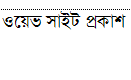 ওয়েভ সাইট প্রকাশ